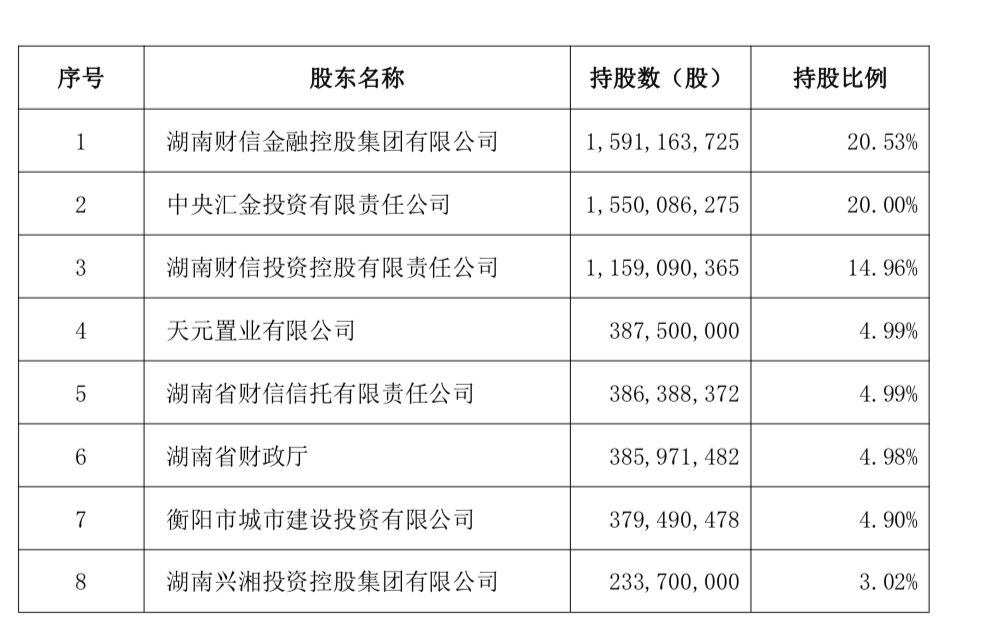 | 序号 | 股东名称 | 持股数（股） | 持股比例 |
|---|---|---|---|
| 1 | 湖南财信金融控股集团有限公司 | 1,591,163,725 | 20.53% |
| 2 | 中央汇金投资有限责任公司 | 1,550,086,275 | 20.00% |
| 3 | 湖南财信投资控股有限责任公司 | 1,159,090,365 | 14.96% |
| 4 | 天元置业有限公司 | 387,500,000 | 4.99% |
| 5 | 湖南省财信信托有限责任公司 | 386,388,372 | 4.99% |
| 6 | 湖南省财政厅 | 385,971,482 | 4.98% |
| 7 | 衡阳市城市建设投资有限公司 | 379,490,478 | 4.90% |
| 8 | 湖南兴湘投资控股集团有限公司 | 233,700,000 | 3.02% |